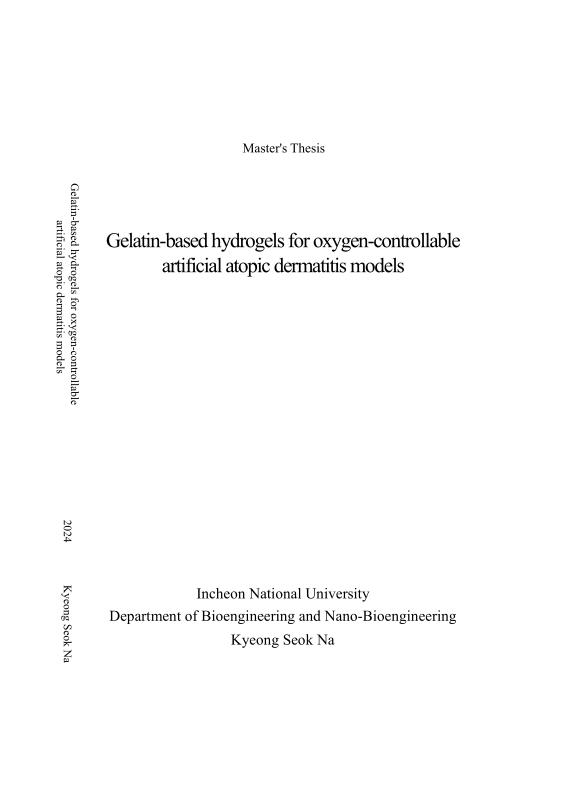 Gelatin-based hydrogels for oxygen-controllable artificial atopic dermatitis models

2024

Kyeong Seok Na

Master's Thesis

Gelatin-based hydrogels for oxygen-controllable artificial atopic dermatitis models

Incheon National University
Department of Bioengineering and Nano-Bioengineering
Kyeong Seok Na